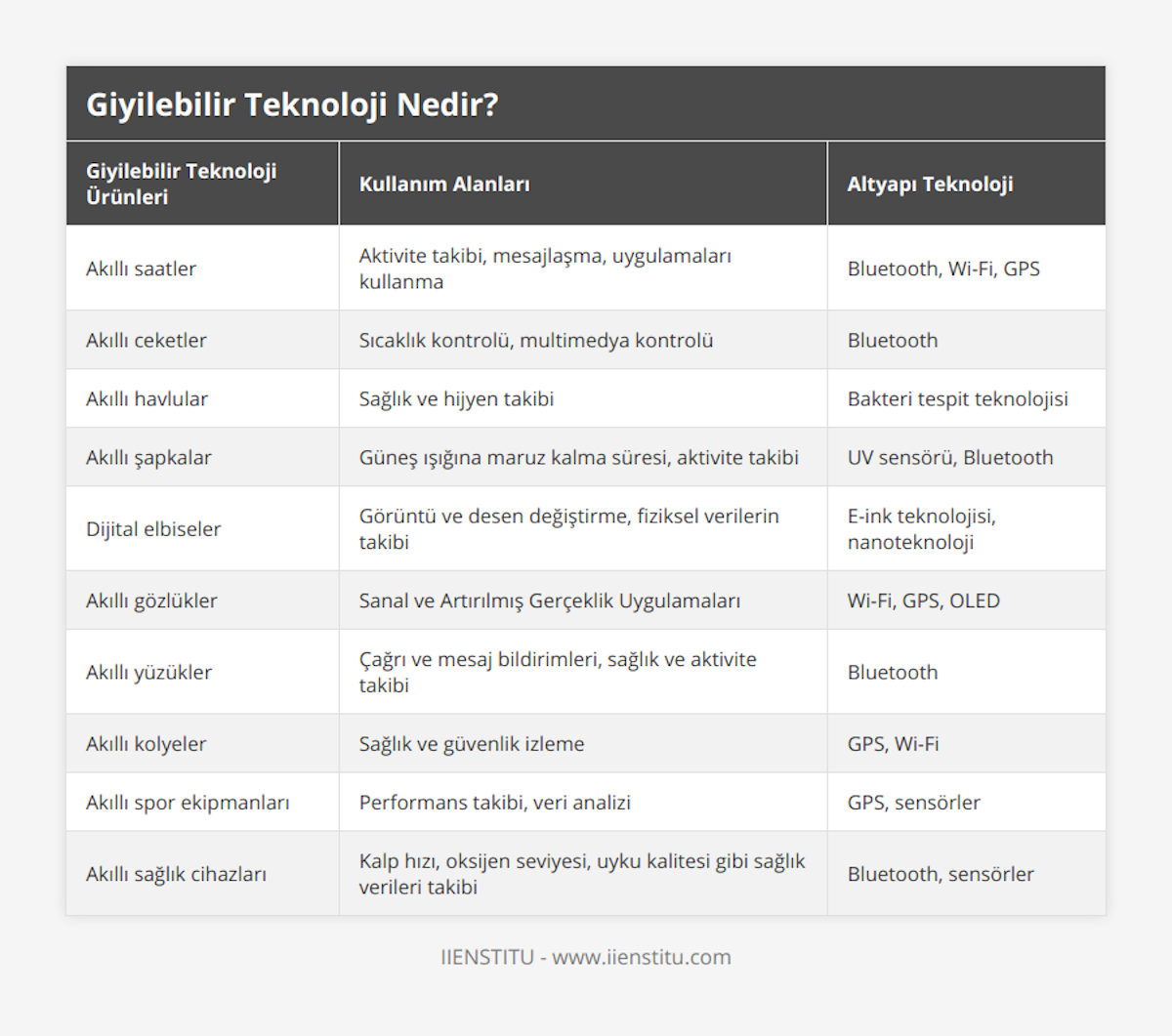 Giyilebilir Teknoloji Nedir?

| Giyilebilir Teknoloji Ürünleri | Kullanım Alanları | Altyapı Teknoloji |
|---|---|---|
| Akıllı saatler | Aktivite takibi, mesajlaşma, uygulamaları kullanma | Bluetooth, Wi-Fi, GPS |
| Akıllı ceketler | Sıcaklık kontrolü, multimedya kontrolü | Bluetooth |
| Akıllı havlular | Sağlık ve hijyen takibi | Bakteri tespit teknolojisi |
| Akıllı şapkalar | Güneş ışığına maruz kalma süresi, aktivite takibi | UV sensörü, Bluetooth |
| Dijital elbiseler | Görüntü ve desen değiştirme, fiziksel verilerin takibi | E-ink teknolojisi, nanoteknoloji |
| Akıllı gözlükler | Sanal ve Artırılmış Gerçeklik Uygulamaları | Wi-Fi, GPS, OLED |
| Akıllı yüzükler | Çağrı ve mesaj bildirimleri, sağlık ve aktivite takibi | Bluetooth |
| Akıllı kolyeler | Sağlık ve güvenlik izleme | GPS, Wi-Fi |
| Akıllı spor ekipmanları | Performans takibi, veri analizi | GPS, sensörler |
| Akıllı sağlık cihazları | Kalp hızı, oksijen seviyesi, uyku kalitesi gibi sağlık verileri takibi | Bluetooth, sensörler |

IIENSTITU - www.iienstitu.com